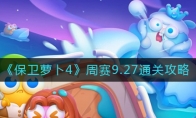 《保卫萝卜4》周赛9.27通关攻略